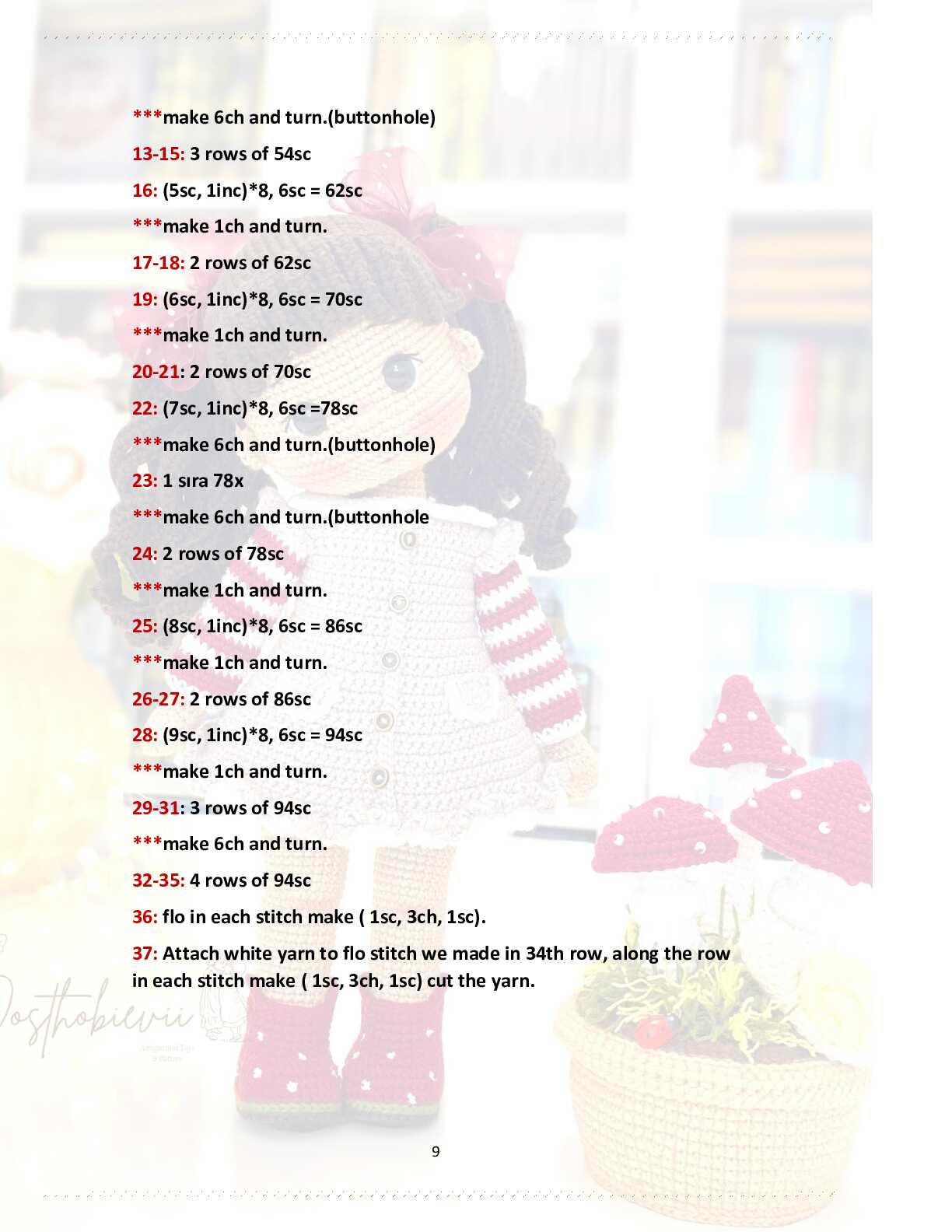 ***make 6ch and turn.(buttonhole)

13-15: 3 rows of 54sc

16: (5sc, 1inc)*8, 6sc = 62sc

***make 1ch and turn.

17-18: 2 rows of 62sc

19: (6sc, 1inc)*8, 6sc = 70sc

***make 1ch and turn.

20-21: 2 rows of 70sc

22: (7sc, 1inc)*8, 6sc =78sc

***make 6ch and turn.(buttonhole)

23: 1 sıra 78x

***make 6ch and turn.(buttonhole

24: 2 rows of 78sc

***make 1ch and turn.

25: (8sc, 1inc)*8, 6sc = 86sc

***make 1ch and turn.

26-27: 2 rows of 86sc

28: (9sc, 1inc)*8, 6sc = 94sc

***make 1ch and turn.

29-31: 3 rows of 94sc

***make 6ch and turn.

32-35: 4 rows of 94sc

36: flo in each stitch make ( 1sc, 3ch, 1sc).

37: Attach white yarn to flo stitch we made in 34th row, along the row in each stitch make ( 1sc, 3ch, 1sc) cut the yarn.

9

Dosthobievii